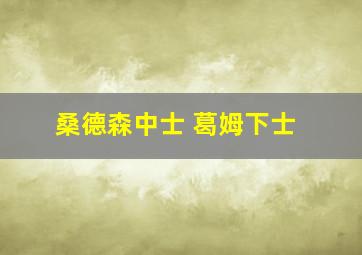 桑德森中士 葛姆下士